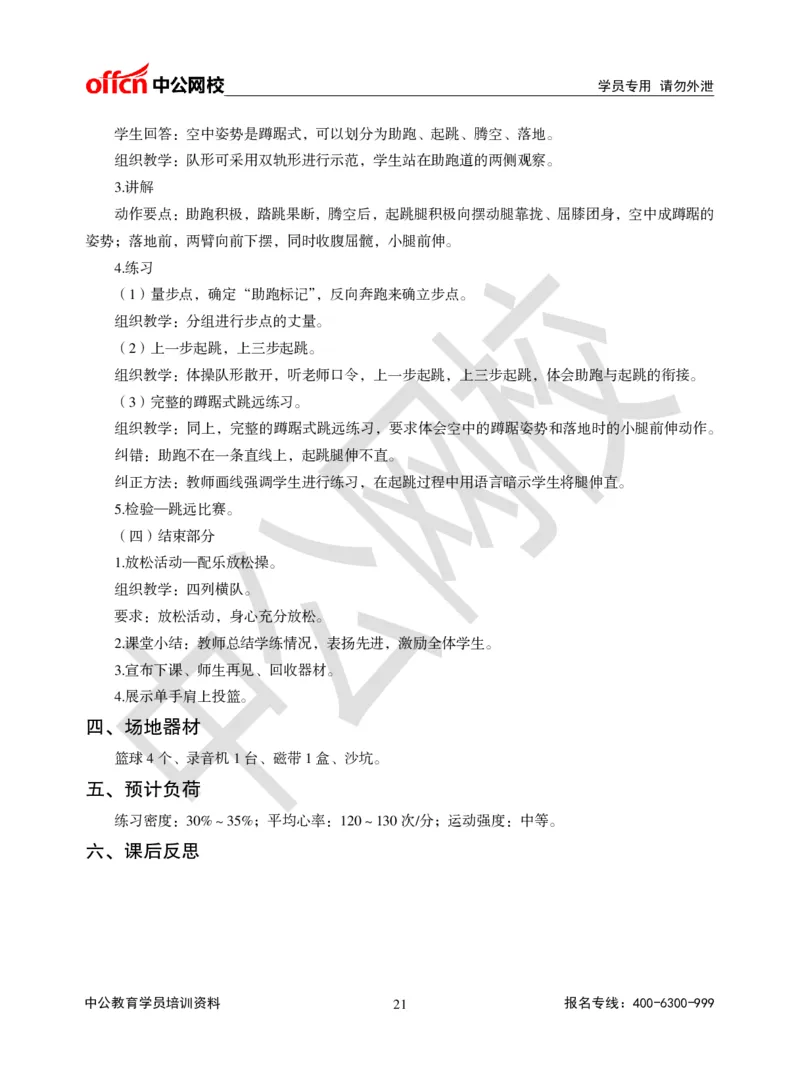 offcn 中公网校

学员专用 请勿外泄

学生回答：空中姿势是蹲踞式，可以划分为助跑、起跳、腾空、落地。

组织教学：队形可采用双轨形进行示范，学生站在助跑道的两侧观察。

3.讲解

动作要点：助跑积极，踏跳果断，腾空后，起跳腿积极向摆动腿靠拢、屈膝团身，空中成蹲踞的姿势；落地前，两臂向前下摆，同时收腹屈髋，小腿前伸。

4.练习

（1）量步点，确定“助跑标记”，反向奔跑来确立步点。

组织教学：分组进行步点的丈量。

（2）上一步起跳，上三步起跳。

组织教学：体操队形散开，听老师口令，上一步起跳，上三步起跳，体会助跑与起跳的衔接。

（3）完整的蹲踞式跳远练习。

组织教学：同上，完整的蹲踞式跳远练习，要求体会空中的蹲踞姿势和落地时的小腿前伸动作。

纠错：助跑不在一条直线上，起跳腿伸不直。

纠正方法：教师画线强调学生进行练习，在起跳过程中用语言暗示学生将腿伸直。

5.检验—跳远比赛。

（四）结束部分

1.放松活动—配乐放松操。

组织教学：四列横队。

要求：放松活动，身心充分放松。

2.课堂小结：教师总结学练情况，表扬先进，激励全体学生。

3.宣布下课、师生再见、回收器材。

4.展示单手肩上投篮。

四、场地器材

篮球 4 个、录音机 1 台、磁带 1 盒、沙坑。

五、预计负荷

练习密度：30%～35%；平均心率：120～130 次/分；运动强度：中等。

六、课后反思

中公网校

中公教育学员培训资料

21

报名专线：400-6300-999